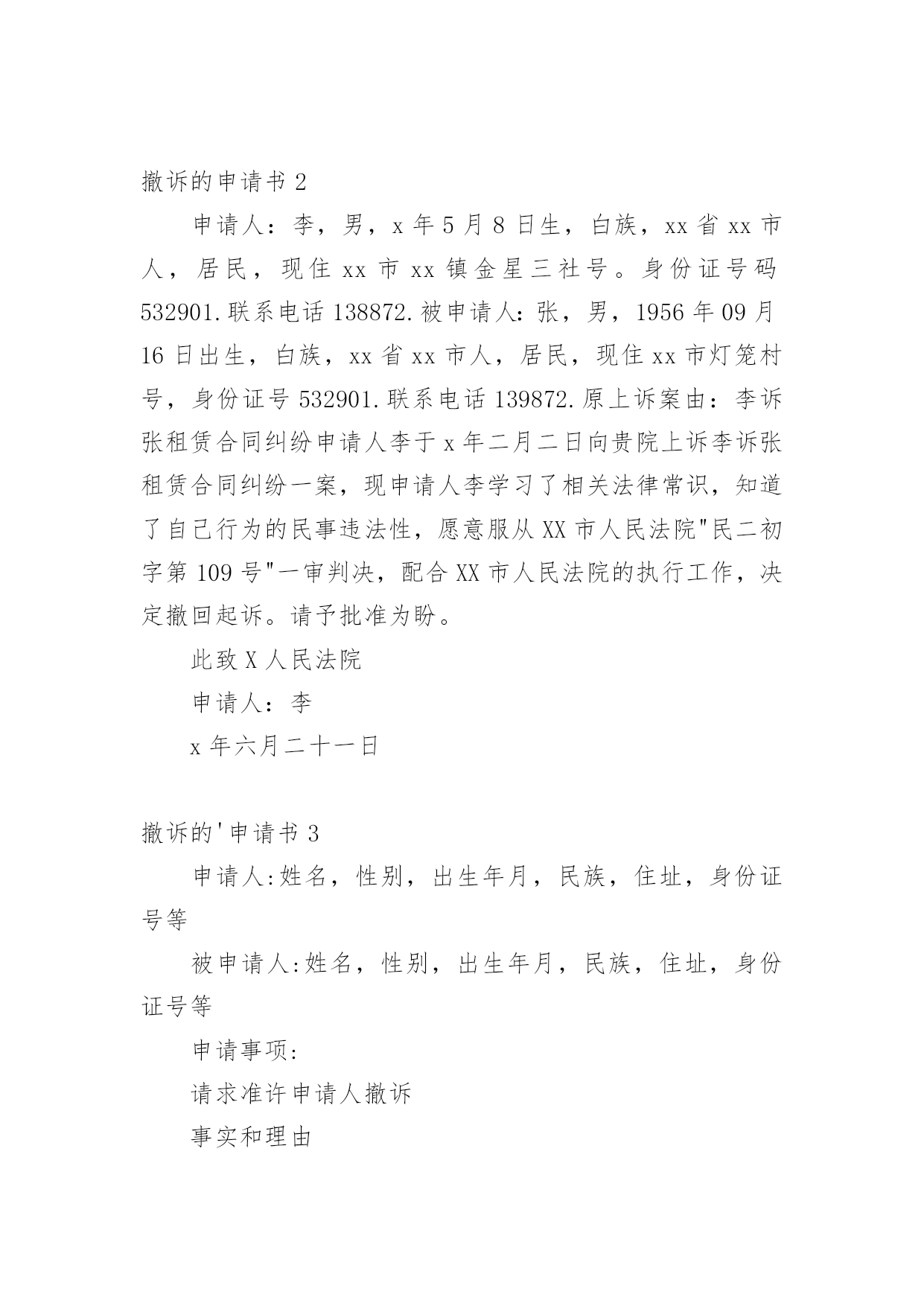 撤诉的申请书 2

申请人：李，男，x 年 5 月 8 日生，白族，xx 省 xx 市人，居民，现住 xx 市 xx 镇金星三社号。身份证号码 532901.联系电话 138872.被申请人：张，男，1956 年 09 月 16 日出生，白族，xx 省 xx 市人，居民，现住 xx 市灯笼村号，身份证号 532901.联系电话 139872.原上诉案由：李诉张租赁合同纠纷申请人李于 x 年二月二日向贵院上诉李诉张租赁合同纠纷一案，现申请人李学习了相关法律常识，知道了自己行为的民事违法性，愿意服从 XX 市人民法院"民二初字第 109 号"一审判决，配合 XX 市人民法院的执行工作，决定撤回起诉。请予批准为盼。

此致 X 人民法院

申请人：李

x 年六月二十一日

撤诉的'申请书 3

申请人:姓名，性别，出生年月，民族，住址，身份证号等

被申请人:姓名，性别，出生年月，民族，住址，身份证号等

申请事项:

请求准许申请人撤诉

事实和理由